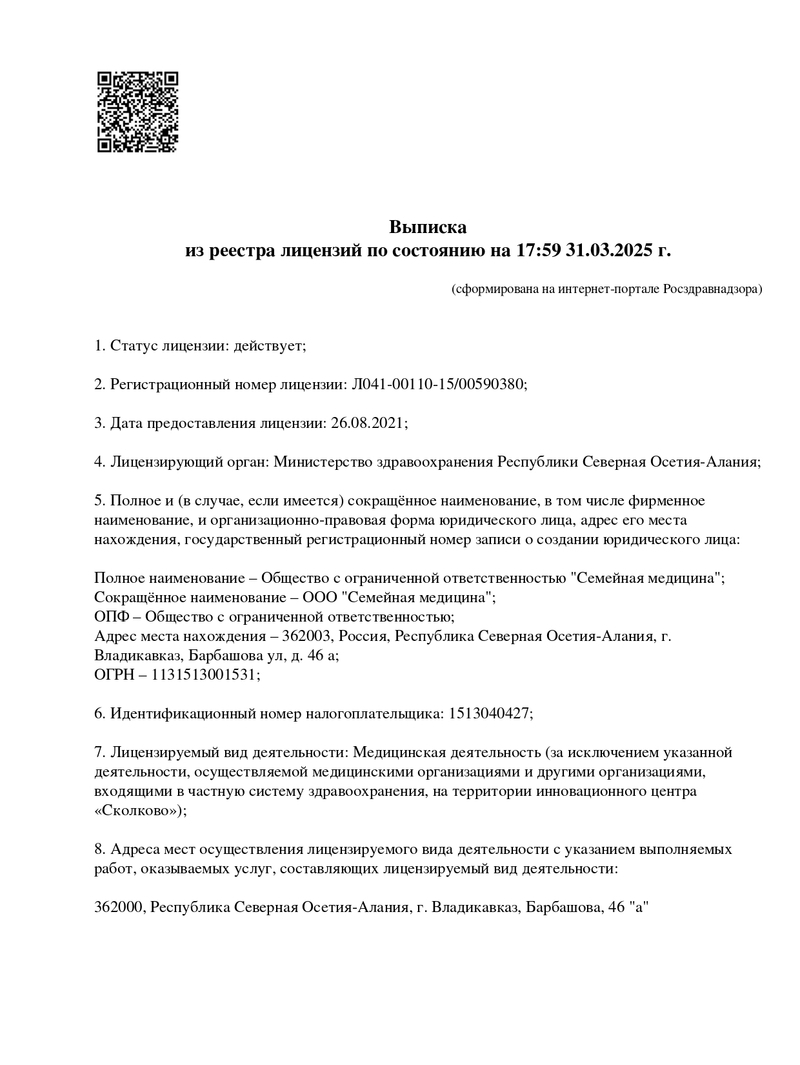 Выписка
из реестра лицензий по состоянию на 17:59 31.03.2025 г.

(сформирована на интернет-портале Росздравнадзора)

1. Статус лицензии: действует;

2. Регистрационный номер лицензии: Л041-00110-15/00590380;

3. Дата предоставления лицензии: 26.08.2021;

4. Лицензирующий орган: Министерство здравоохранения Республики Северная Осетия-Алания;

5. Полное и (в случае, если имеется) сокращённое наименование, в том числе фирменное наименование, и организационно-правовая форма юридического лица, адрес его места нахождения, государственный регистрационный номер записи о создании юридического лица:

Полное наименование – Общество с ограниченной ответственностью "Семейная медицина";
Сокращённое наименование – ООО "Семейная медицина";
ОПФ – Общество с ограниченной ответственностью;
Адрес места нахождения – 362003, Россия, Республика Северная Осетия-Алания, г. Владикавказ, Барбашова ул, д. 46 а;
ОГРН – 1131513001531;

6. Идентификационный номер налогоплательщика: 1513040427;

7. Лицензируемый вид деятельности: Медицинская деятельность (за исключением указанной деятельности, осуществляемой медицинскими организациями и другими организациями, входящими в частную систему здравоохранения, на территории инновационного центра «Сколково»);

8. Адреса мест осуществления лицензируемого вида деятельности с указанием выполняемых работ, оказываемых услуг, составляющих лицензируемый вид деятельности:

362000, Республика Северная Осетия-Алания, г. Владикавказ, Барбашова, 46 "а"